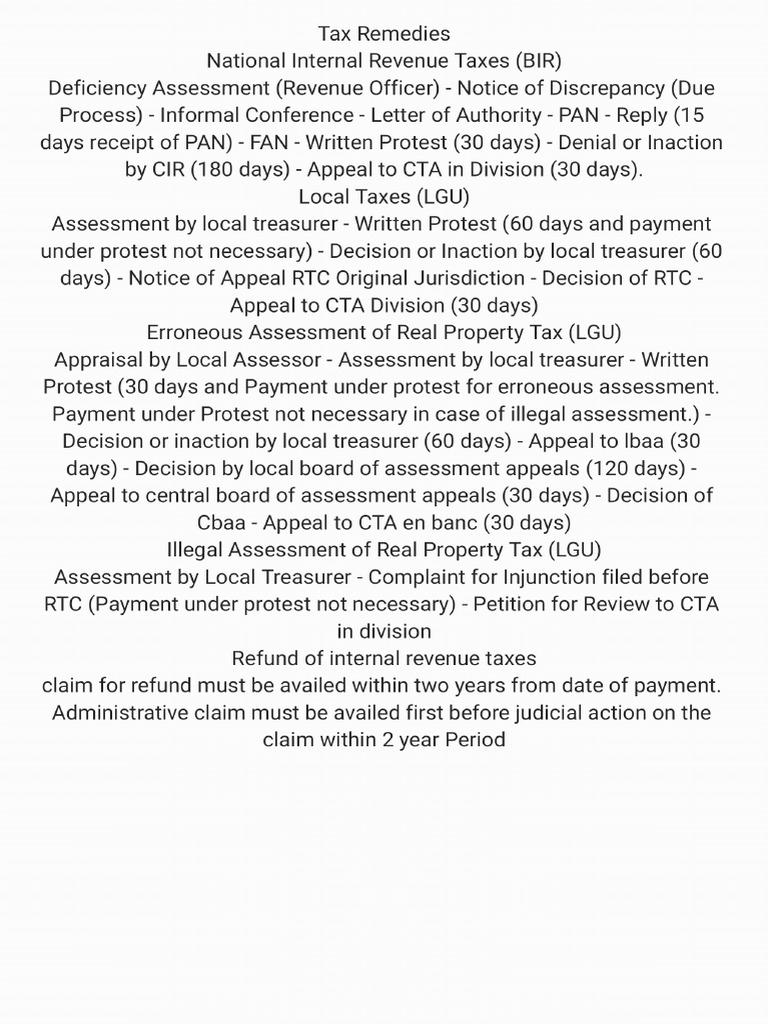 Tax Remedies
National Internal Revenue Taxes (BIR)
Deficiency Assessment (Revenue Officer) - Notice of Discrepancy (Due Process) - Informal Conference - Letter of Authority - PAN - Reply (15 days receipt of PAN) - FAN - Written Protest (30 days) - Denial or Inaction by CIR (180 days) - Appeal to CTA in Division (30 days).
Local Taxes (LGU)
Assessment by local treasurer - Written Protest (60 days and payment under protest not necessary) - Decision or Inaction by local treasurer (60 days) - Notice of Appeal RTC Original Jurisdiction - Decision of RTC - Appeal to CTA Division (30 days)
Erroneous Assessment of Real Property Tax (LGU)
Appraisal by Local Assessor - Assessment by local treasurer - Written Protest (30 days and Payment under protest for erroneous assessment. Payment under Protest not necessary in case of illegal assessment.) - Decision or inaction by local treasurer (60 days) - Appeal to lbaa (30 days) - Decision by local board of assessment appeals (120 days) - Appeal to central board of assessment appeals (30 days) - Decision of Cbaa - Appeal to CTA en banc (30 days)
Illegal Assessment of Real Property Tax (LGU)
Assessment by Local Treasurer - Complaint for Injunction filed before RTC (Payment under protest not necessary) - Petition for Review to CTA in division
Refund of internal revenue taxes
claim for refund must be availed within two years from date of payment. Administrative claim must be availed first before judicial action on the claim within 2 year Period